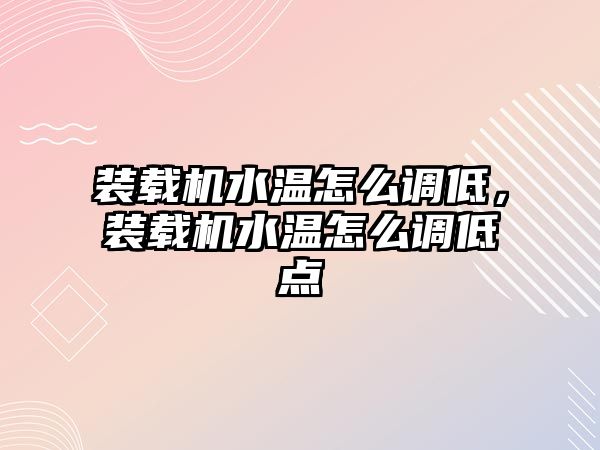 装载机水温怎么调低，装载机水温怎么调低点